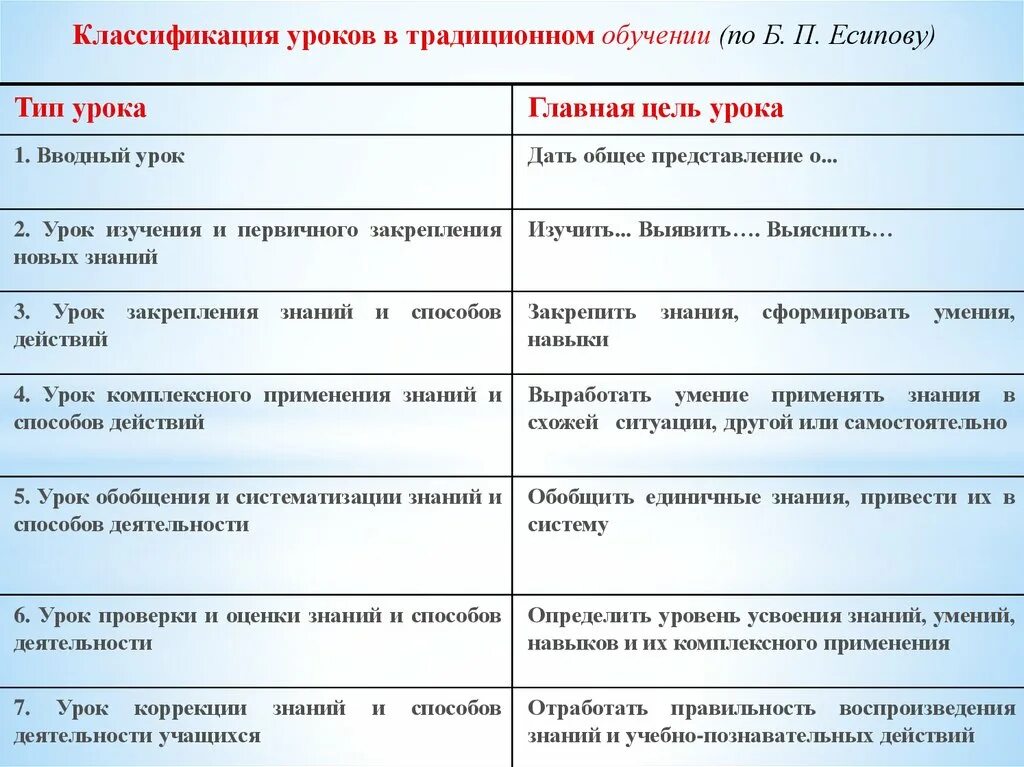 Классификация уроков в традиционном обучении (по Б. П. Есипову)

| Тип урока | Главная цель урока |
|---|---|
| 1. Вводный урок | Дать общее представление о... |
| 2. Урок изучения и первичного закрепления новых знаний | Изучить... Выявить…. Выяснить… |
| 3. Урок закрепления знаний и способов действий | Закрепить знания, сформировать умения, навыки |
| 4. Урок комплексного применения знаний и способов действий | Выработать умение применять знания в схожей ситуации, другой или самостоятельно |
| 5. Урок обобщения и систематизации знаний и способов деятельности | Обобщить единичные знания, привести их в систему |
| 6. Урок проверки и оценки знаний и способов деятельности | Определить уровень усвоения знаний, умений, навыков и их комплексного применения |
| 7. Урок коррекции знаний и способов деятельности учащихся | Отработать правильность воспроизведения знаний и учебно-познавательных действий |